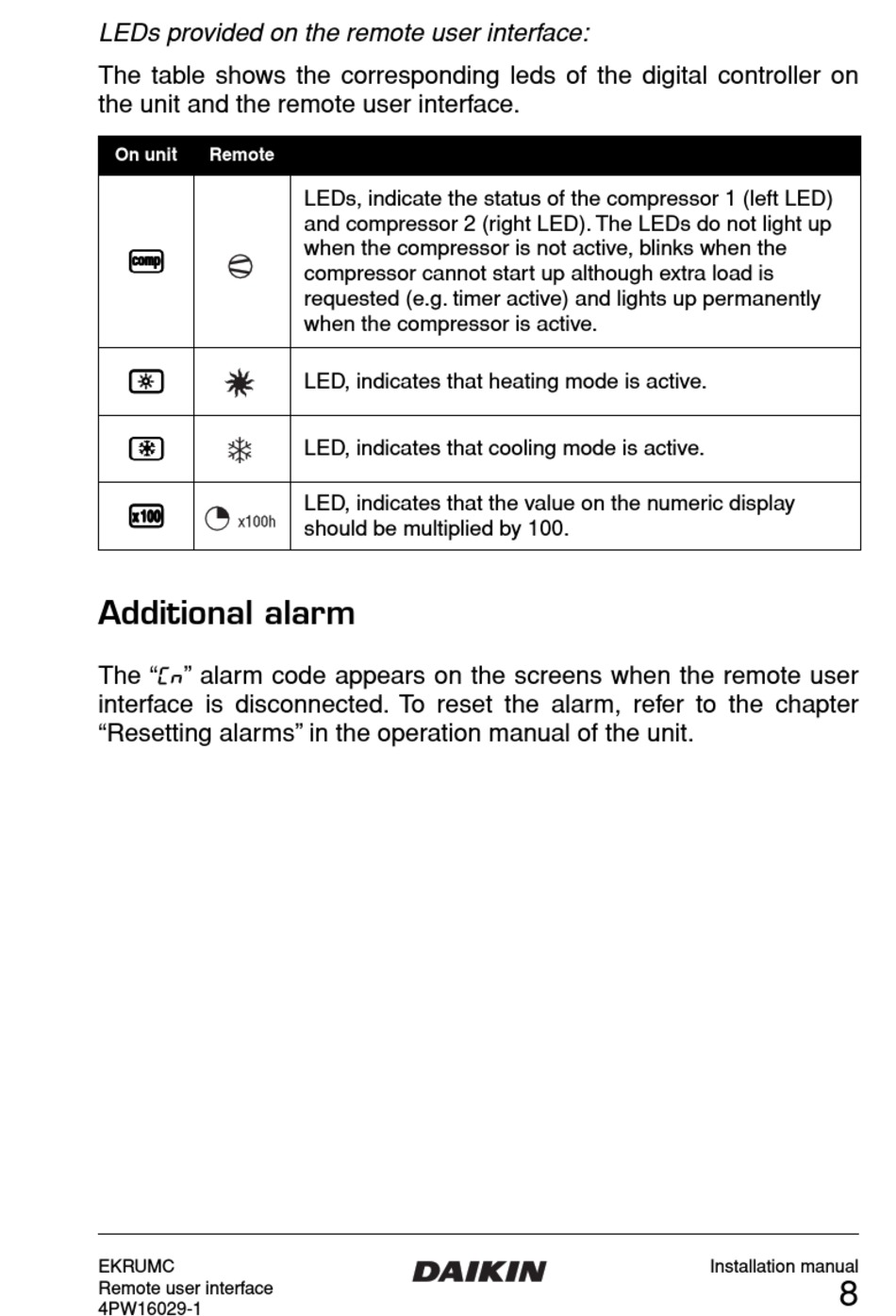 LEDs provided on the remote user interface:

The table shows the corresponding leds of the digital controller on the unit and the remote user interface.

| On unit | Remote | |
|---|---|---|
| comp | | LEDs, indicate the status of the compressor 1 (left LED) and compressor 2 (right LED). The LEDs do not light up when the compressor is not active, blinks when the compressor cannot start up although extra load is requested (e.g. timer active) and lights up permanently when the compressor is active. |
| | | LED, indicates that heating mode is active. |
| | | LED, indicates that cooling mode is active. |
| x100 | x100h | LED, indicates that the value on the numeric display should be multiplied by 100. |

Additional alarm

The “Cn” alarm code appears on the screens when the remote user interface is disconnected. To reset the alarm, refer to the chapter “Resetting alarms” in the operation manual of the unit.

EKRUMC
Remote user interface
4PW16029-1

DAIKIN

Installation manual
8